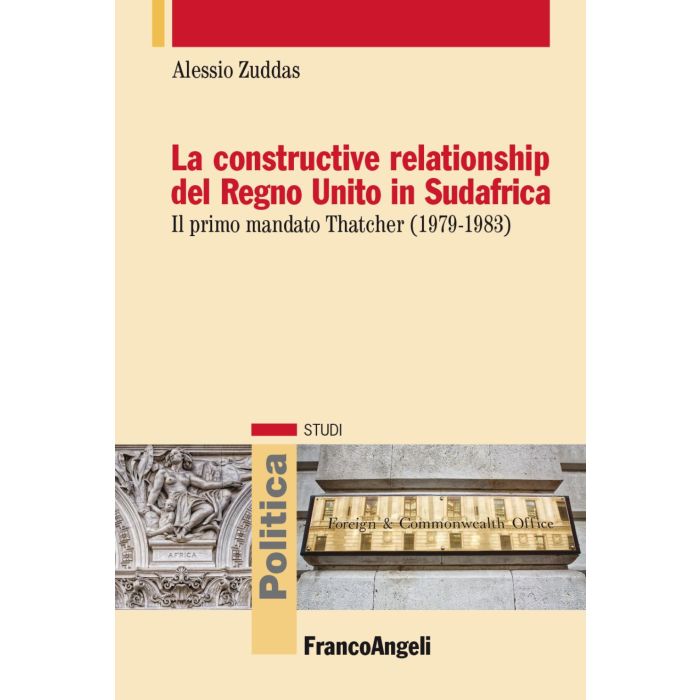 Alessio Zuddas

La constructive relationship del Regno Unito in Sudafrica

Il primo mandato Thatcher (1979-1983)

STUDI

Politica

AFRICA

Foreign & Commonwealth Office

FrancoAngeli